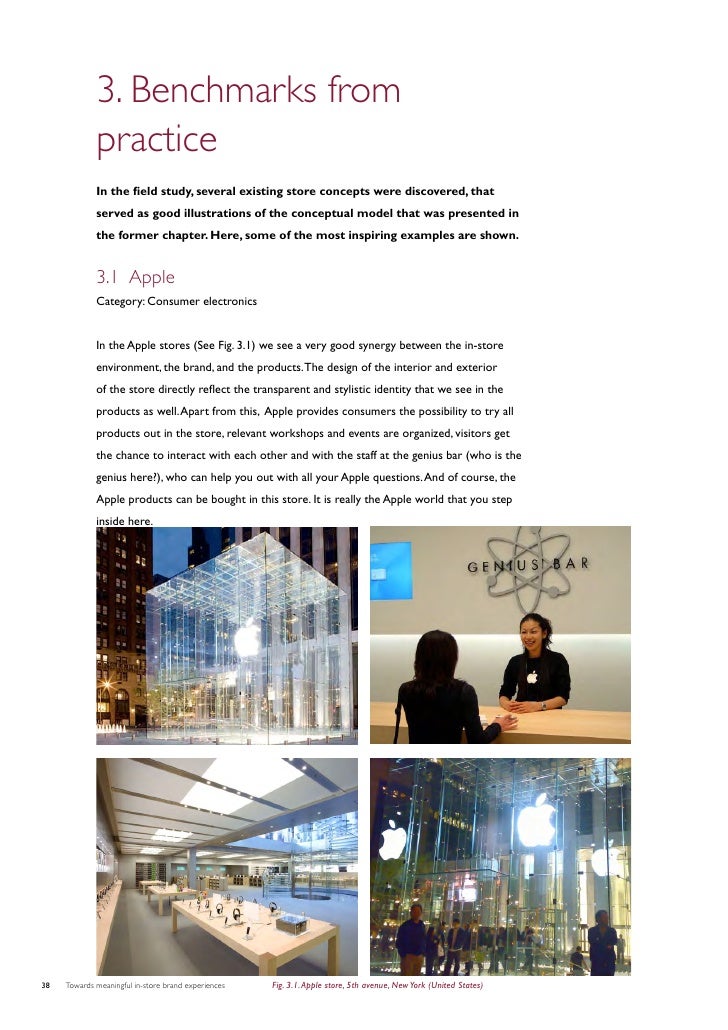 3. Benchmarks from practice

In the field study, several existing store concepts were discovered, that served as good illustrations of the conceptual model that was presented in the former chapter. Here, some of the most inspiring examples are shown.

3.1 Apple

Category: Consumer electronics

In the Apple stores (See Fig. 3.1) we see a very good synergy between the in-store environment, the brand, and the products. The design of the interior and exterior of the store directly reflect the transparent and stylistic identity that we see in the products as well. Apart from this, Apple provides consumers the possibility to try all products out in the store, relevant workshops and events are organized, visitors get the chance to interact with each other and with the staff at the genius bar (who is the genius here?), who can help you out with all your Apple questions. And of course, the Apple products can be bought in this store. It is really the Apple world that you step inside here.

GENIUS BAR

38 Towards meaningful in-store brand experiences Fig. 3.1. Apple store, 5th avenue, New York (United States)